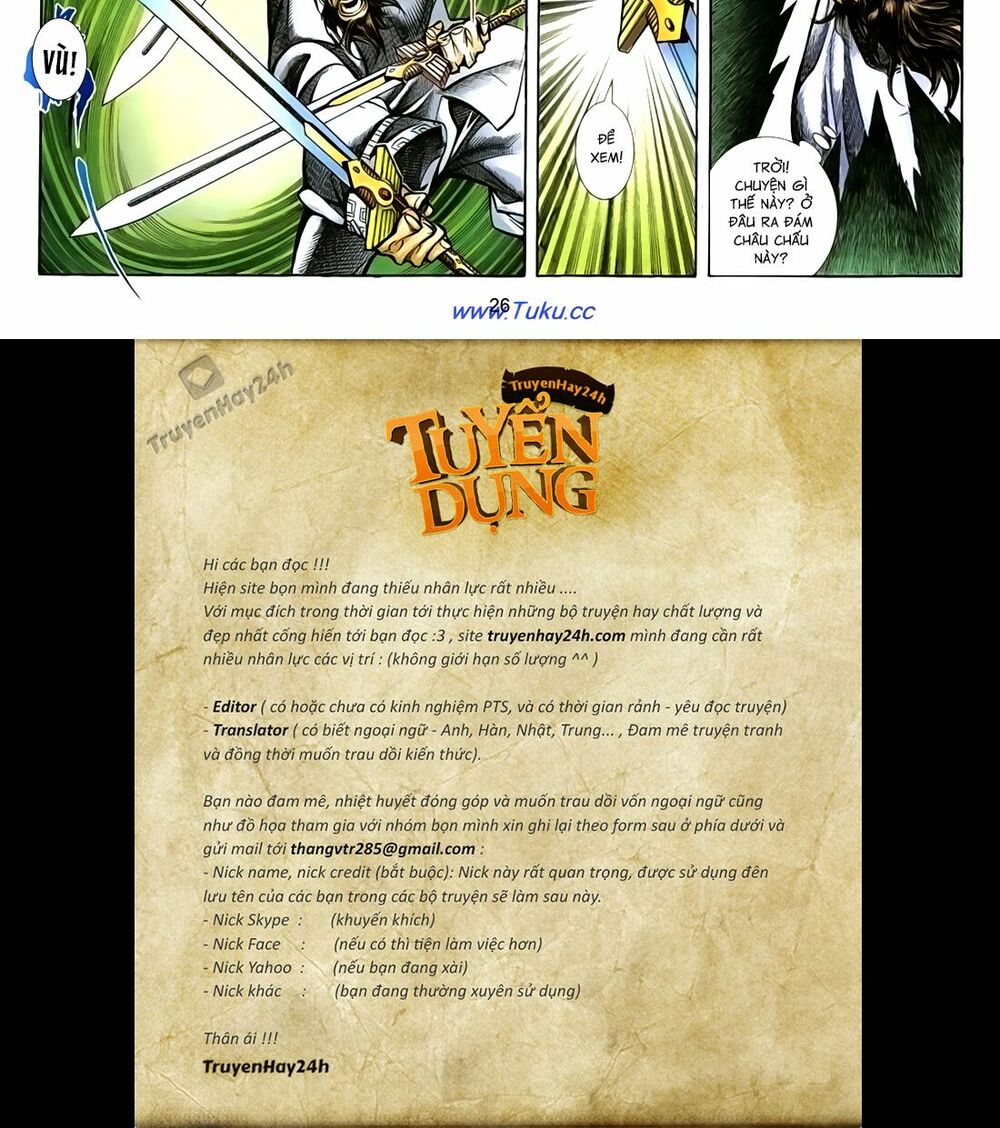 VÙ!

ĐỂ XEM!

TRỜI! CHUYỆN GÌ THẾ NÀY? Ở ĐÂU RA ĐÁM CHÂU CHẤU NÀY?

26
www.Tuku.cc

TruyenHay24h

TruyenHay24h
TUYỂN DỤNG

Hi các bạn đọc !!!
Hiện site bọn mình đang thiếu nhân lực rất nhiều ....
Với mục đích trong thời gian tới thực hiện những bộ truyện hay chất lượng và đẹp nhất cống hiến tới bạn đọc :3 , site truyenhay24h.com mình đang cần rất nhiều nhân lực các vị trí : (không giới hạn số lượng ^^ )

- Editor ( có hoặc chưa có kinh nghiệm PTS, và có thời gian rảnh - yêu đọc truyện)
- Translator ( có biết ngoại ngữ - Anh, Hàn, Nhật, Trung... , Đam mê truyện tranh và đồng thời muốn trau dồi kiến thức).

Bạn nào đam mê, nhiệt huyết đóng góp và muốn trau dồi vốn ngoại ngữ cũng như đồ họa tham gia với nhóm bọn mình xin ghi lại theo form sau ở phía dưới và gửi mail tới thangvtr285@gmail.com :
- Nick name, nick credit (bắt buộc): Nick này rất quan trọng, được sử dụng đên lưu tên của các bạn trong các bộ truyện sẽ làm sau này.
- Nick Skype : (khuyến khích)
- Nick Face : (nếu có thì tiện làm việc hơn)
- Nick Yahoo : (nếu bạn đang xài)
- Nick khác : (bạn đang thường xuyên sử dụng)

Thân ái !!!
TruyenHay24h